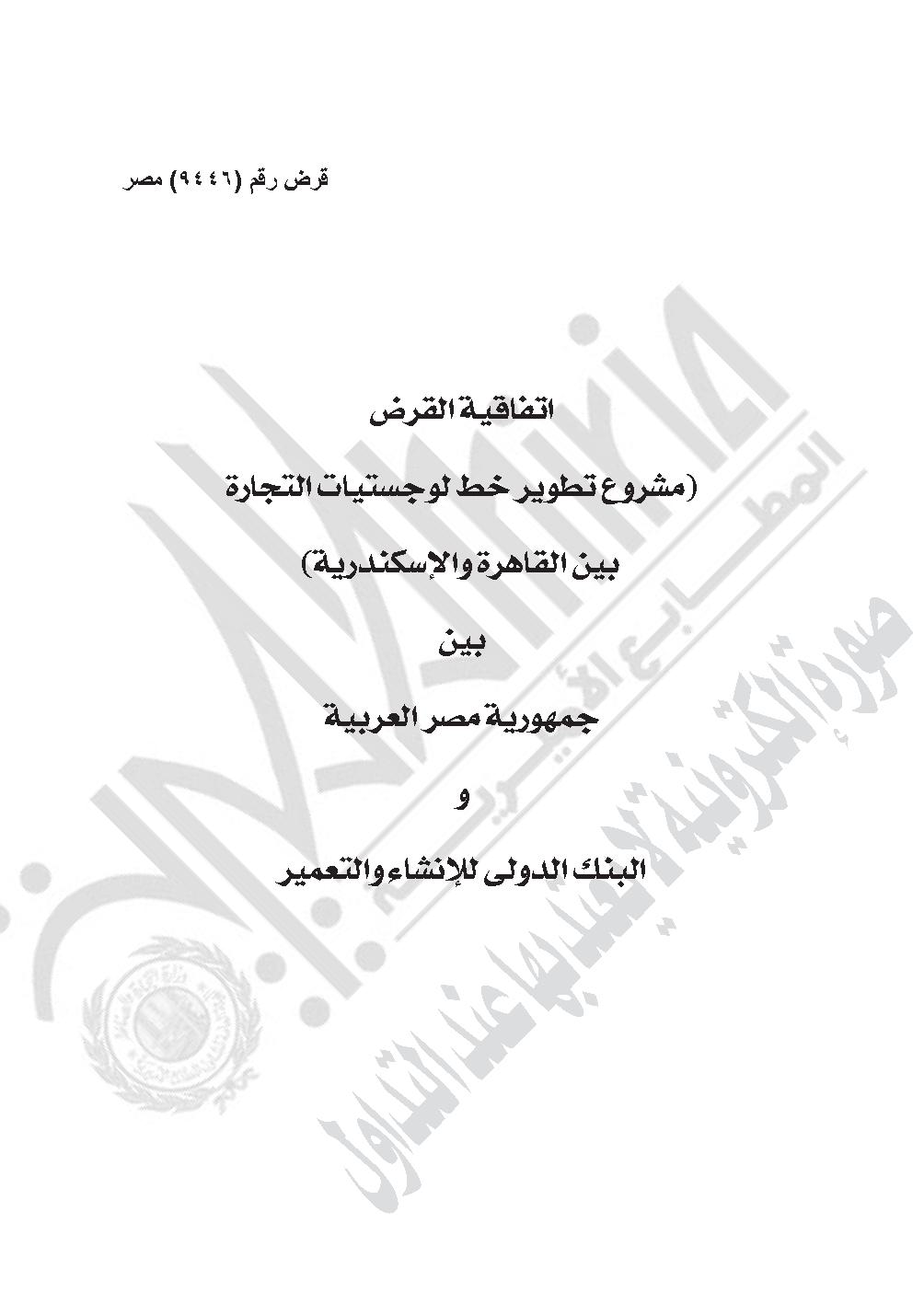 قرض رقم (٩٤٤٦) مصر

اتفاقية القرض

(مشروع تطوير خط لوجستيات التجارة

بين القاهرة والإسكندرية)

بين

جمهورية مصر العربية

و

البنك الدولى للإنشاء والتعمير

المطابع الأميرية

صورة إلكترونية لا يعتد بها عند التداول